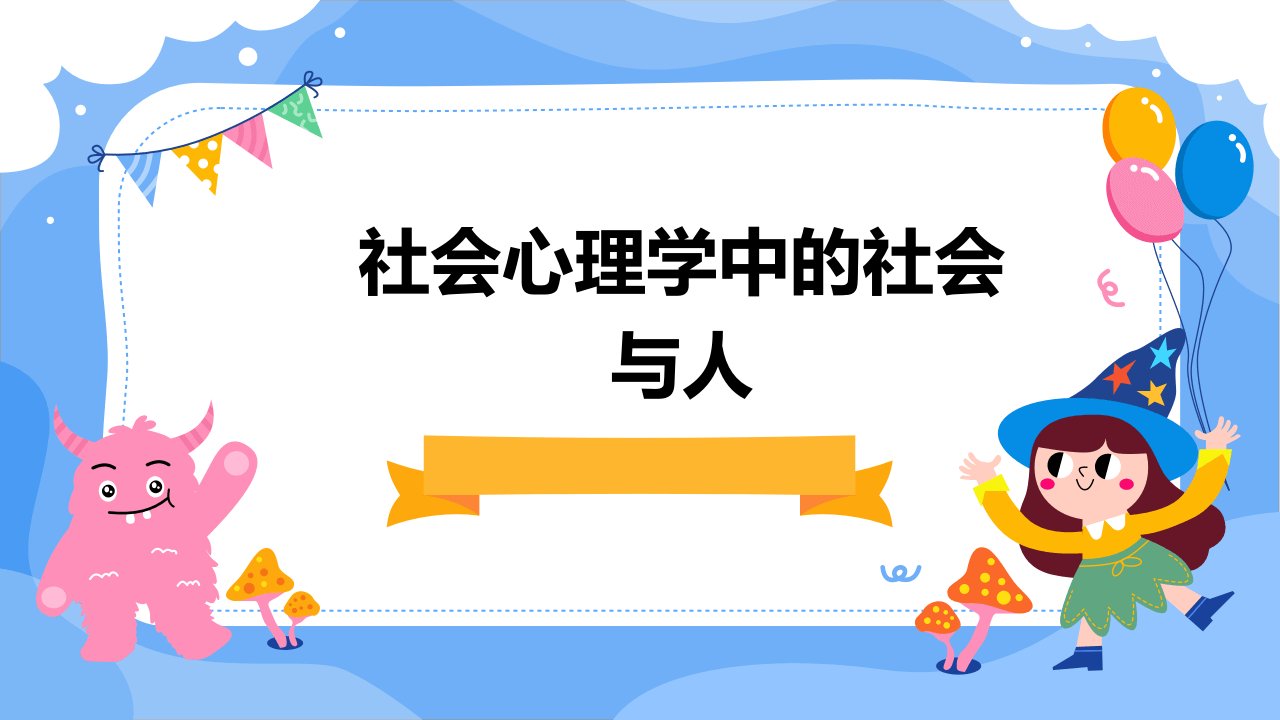 社会心理学中的社会与人